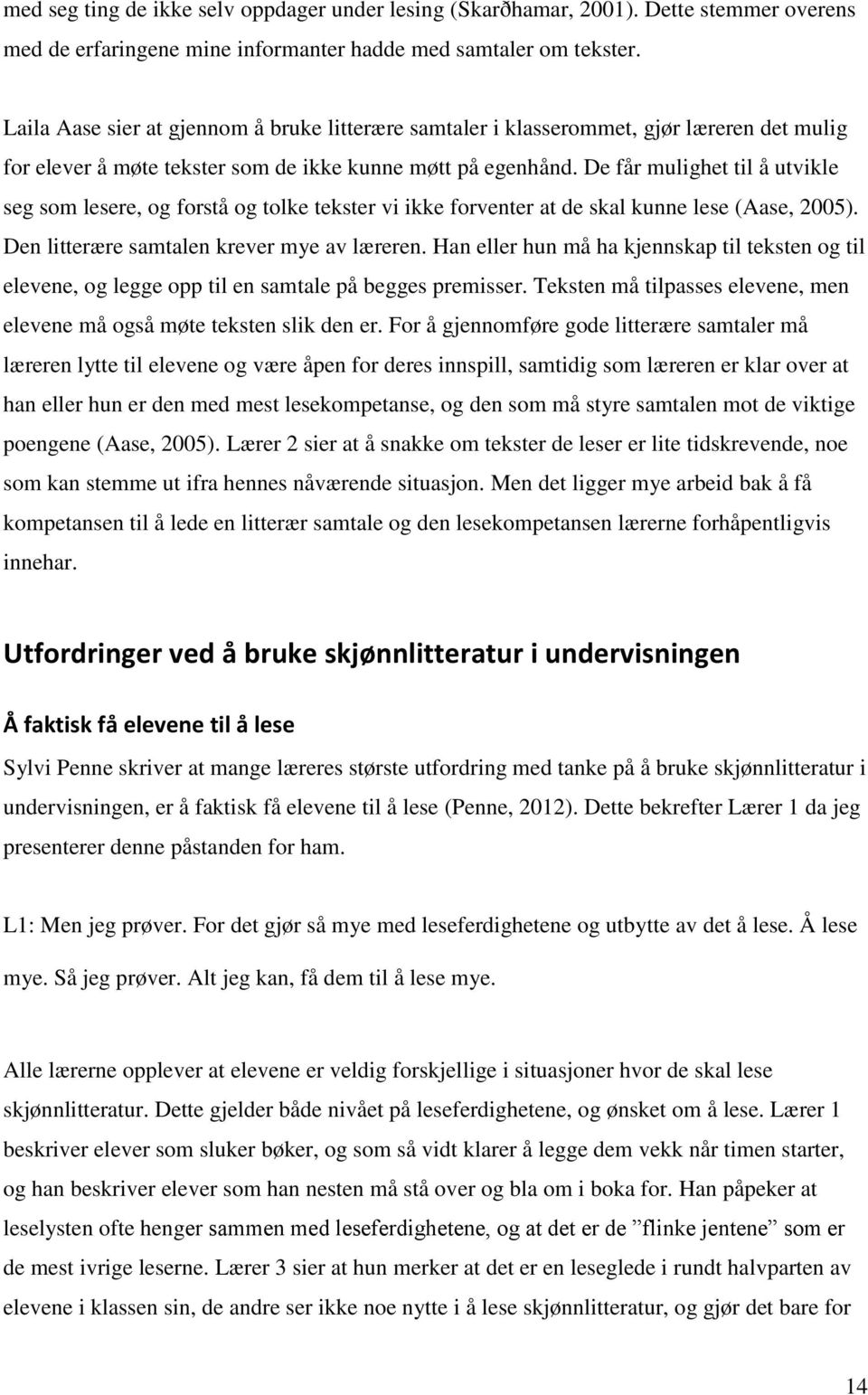 med seg ting de ikke selv oppdager under lesing (Skarðhamar, 2001). Dette stemmer overens med de erfaringene mine informanter hadde med samtaler om tekster.

Laila Aase sier at gjennom å bruke litterære samtaler i klasserommet, gjør læreren det mulig for elever å møte tekster som de ikke kunne møtt på egenhånd. De får mulighet til å utvikle seg som lesere, og forstå og tolke tekster vi ikke forventer at de skal kunne lese (Aase, 2005). Den litterære samtalen krever mye av læreren. Han eller hun må ha kjennskap til teksten og til elevene, og legge opp til en samtale på begges premisser. Teksten må tilpasses elevene, men elevene må også møte teksten slik den er. For å gjennomføre gode litterære samtaler må læreren lytte til elevene og være åpen for deres innspill, samtidig som læreren er klar over at han eller hun er den med mest lesekompetanse, og den som må styre samtalen mot de viktige poengene (Aase, 2005). Lærer 2 sier at å snakke om tekster de leser er lite tidskrevende, noe som kan stemme ut ifra hennes nåværende situasjon. Men det ligger mye arbeid bak å få kompetansen til å lede en litterær samtale og den lesekompetansen lærerne forhåpentligvis innehar.

Utfordringer ved å bruke skjønnlitteratur i undervisningen

Å faktisk få elevene til å lese

Sylvi Penne skriver at mange læreres største utfordring med tanke på å bruke skjønnlitteratur i undervisningen, er å faktisk få elevene til å lese (Penne, 2012). Dette bekrefter Lærer 1 da jeg presenterer denne påstanden for ham.

L1: Men jeg prøver. For det gjør så mye med leseferdighetene og utbytte av det å lese. Å lese mye. Så jeg prøver. Alt jeg kan, få dem til å lese mye.

Alle lærerne opplever at elevene er veldig forskjellige i situasjoner hvor de skal lese skjønnlitteratur. Dette gjelder både nivået på leseferdighetene, og ønsket om å lese. Lærer 1 beskriver elever som sluker bøker, og som så vidt klarer å legge dem vekk når timen starter, og han beskriver elever som han nesten må stå over og bla om i boka for. Han påpeker at leselysten ofte henger sammen med leseferdighetene, og at det er de ”flinke jentene” som er de mest ivrige leserne. Lærer 3 sier at hun merker at det er en leseglede i rundt halvparten av elevene i klassen sin, de andre ser ikke noe nytte i å lese skjønnlitteratur, og gjør det bare for

14